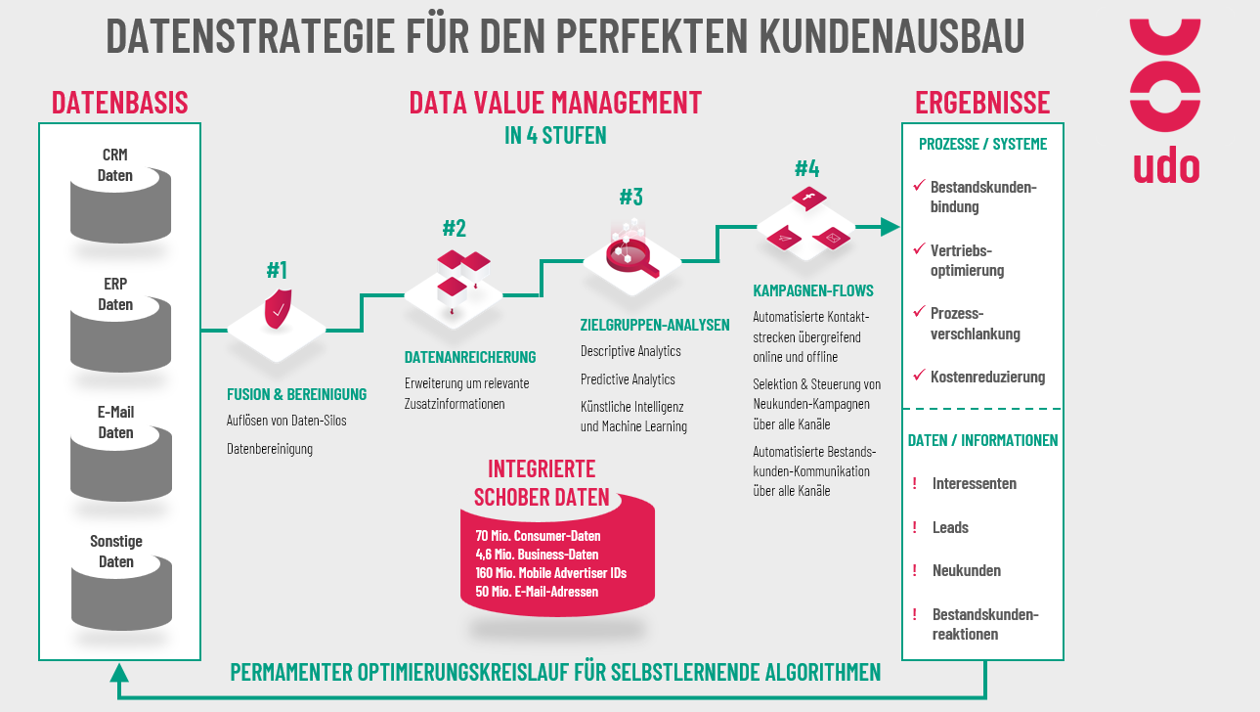 DATENSTRATEGIE FÜR DEN PERFEKTEN KUNDENAUSBAU

udo

DATENBASIS

CRM Daten

ERP Daten

E-Mail Daten

Sonstige Daten

DATA VALUE MANAGEMENT
IN 4 STUFEN

#1
FUSION & BEREINIGUNG
Auflösen von Daten-Silos
Datenbereinigung

#2
DATENANREICHERUNG
Erweiterung um relevante Zusatzinformationen

#3
ZIELGRUPPEN-ANALYSEN
Descriptive Analytics
Predictive Analytics
Künstliche Intelligenz und Machine Learning

#4
KAMPAGNEN-FLOWS
Automatisierte Kontaktstrecken übergreifend online und offline
Selektion & Steuerung von Neukunden-Kampagnen über alle Kanäle
Automatisierte Bestandskunden-Kommunikation über alle Kanäle

INTEGRIERTE SCHOBER DATEN
70 Mio. Consumer-Daten
4,6 Mio. Business-Daten
160 Mio. Mobile Advertiser IDs
50 Mio. E-Mail-Adressen

ERGEBNISSE

PROZESSE / SYSTEME
✓ Bestandskundenbindung
✓ Vertriebsoptimierung
✓ Prozessverschlankung
✓ Kostenreduzierung

DATEN / INFORMATIONEN
! Interessenten
! Leads
! Neukunden
! Bestandskundenreaktionen

PERMAMENTER OPTIMIERUNGSKREISLAUF FÜR SELBSTLERNENDE ALGORITHMEN